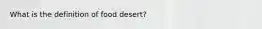 What is the definition of food desert?